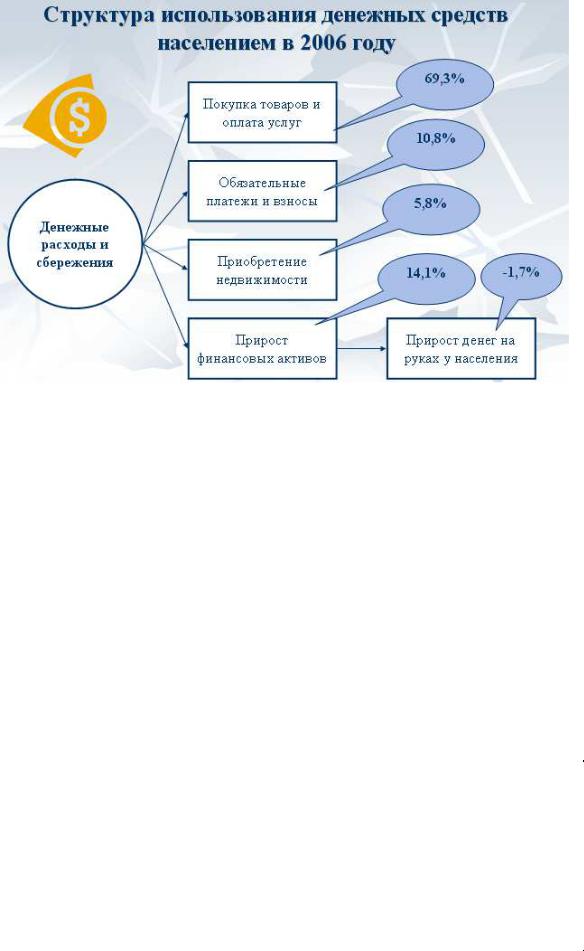 Структура использования денежных средств населением в 2006 году

Денежные расходы и сбережения

Покупка товаров и оплата услуг

69,3%

Обязательные платежи и взносы

10,8%

Приобретение недвижимости

5,8%

Прирост финансовых активов

14,1%

Прирост денег на руках у населения

-1,7%